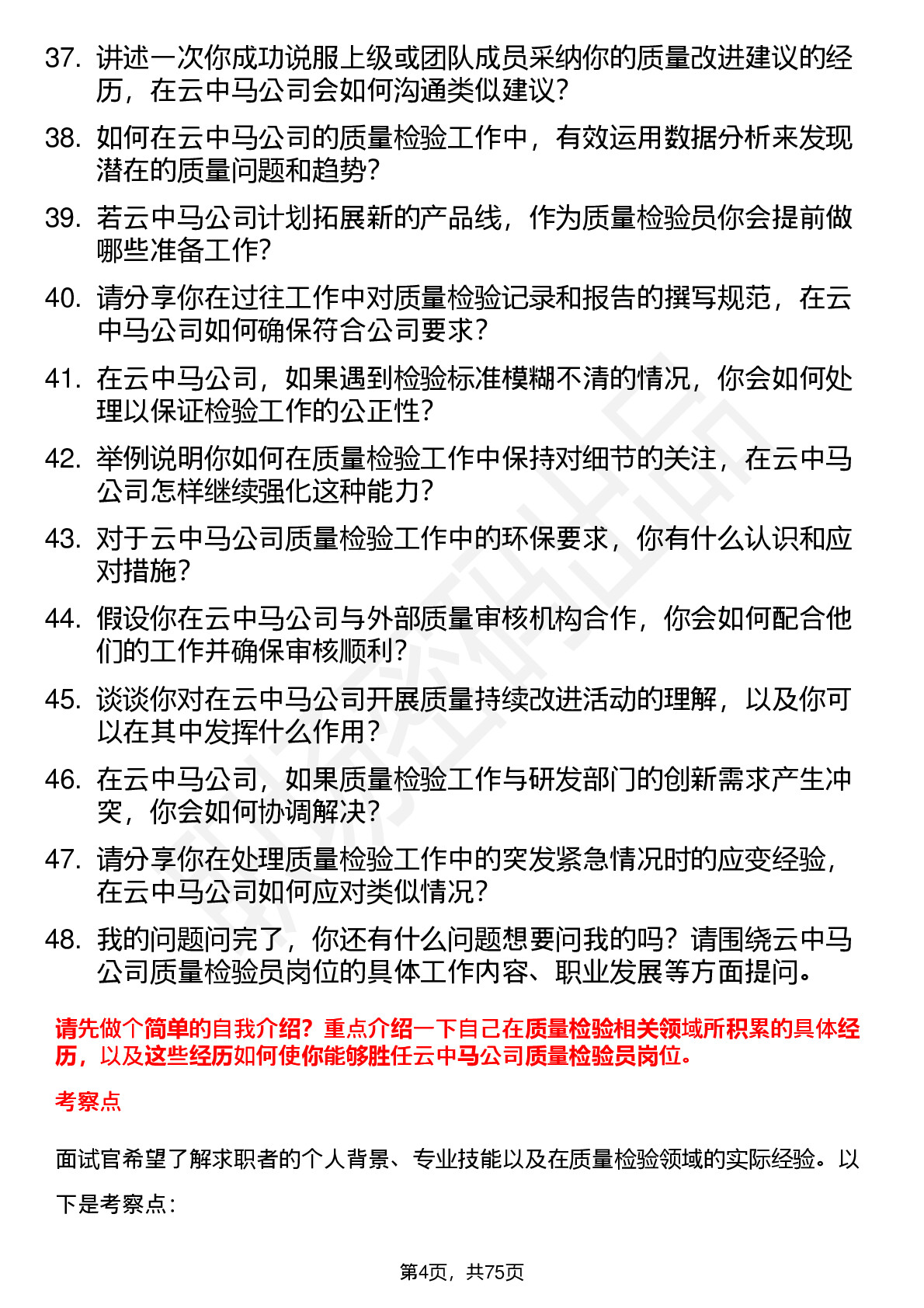 37. 讲述一次你成功说服上级或团队成员采纳你的质量改进建议的经历，在云中马公司会如何沟通类似建议？

38. 如何在云中马公司的质量检验工作中，有效运用数据分析来发现潜在的质量问题和趋势？

39. 若云中马公司计划拓展新的产品线，作为质量检验员你会提前做哪些准备工作？

40. 请分享你在过往工作中对质量检验记录和报告的撰写规范，在云中马公司如何确保符合公司要求？

41. 在云中马公司，如果遇到检验标准模糊不清的情况，你会如何处理以保证检验工作的公正性？

42. 举例说明你如何在质量检验工作中保持对细节的关注，在云中马公司怎样继续强化这种能力？

43. 对于云中马公司质量检验工作中的环保要求，你有什么认识和应对措施？

44. 假设你在云中马公司与外部质量审核机构合作，你会如何配合他们的工作并确保审核顺利？

45. 谈谈你对在云中马公司开展质量持续改进活动的理解，以及你可以在其中发挥什么作用？

46. 在云中马公司，如果质量检验工作与研发部门的创新需求产生冲突，你会如何协调解决？

47. 请分享你在处理质量检验工作中的突发紧急情况时的应变经验，在云中马公司如何应对类似情况？

48. 我的问题问完了，你还有什么问题想要问我的吗？请围绕云中马公司质量检验员岗位的具体工作内容、职业发展等方面提问。

请先做个简单的自我介绍？重点介绍一下自己在质量检验相关领域所积累的具体经历，以及这些经历如何使你能够胜任云中马公司质量检验员岗位。

考察点

面试官希望了解求职者的个人背景、专业技能以及在质量检验领域的实际经验。以下是考察点：

第4页，共75页